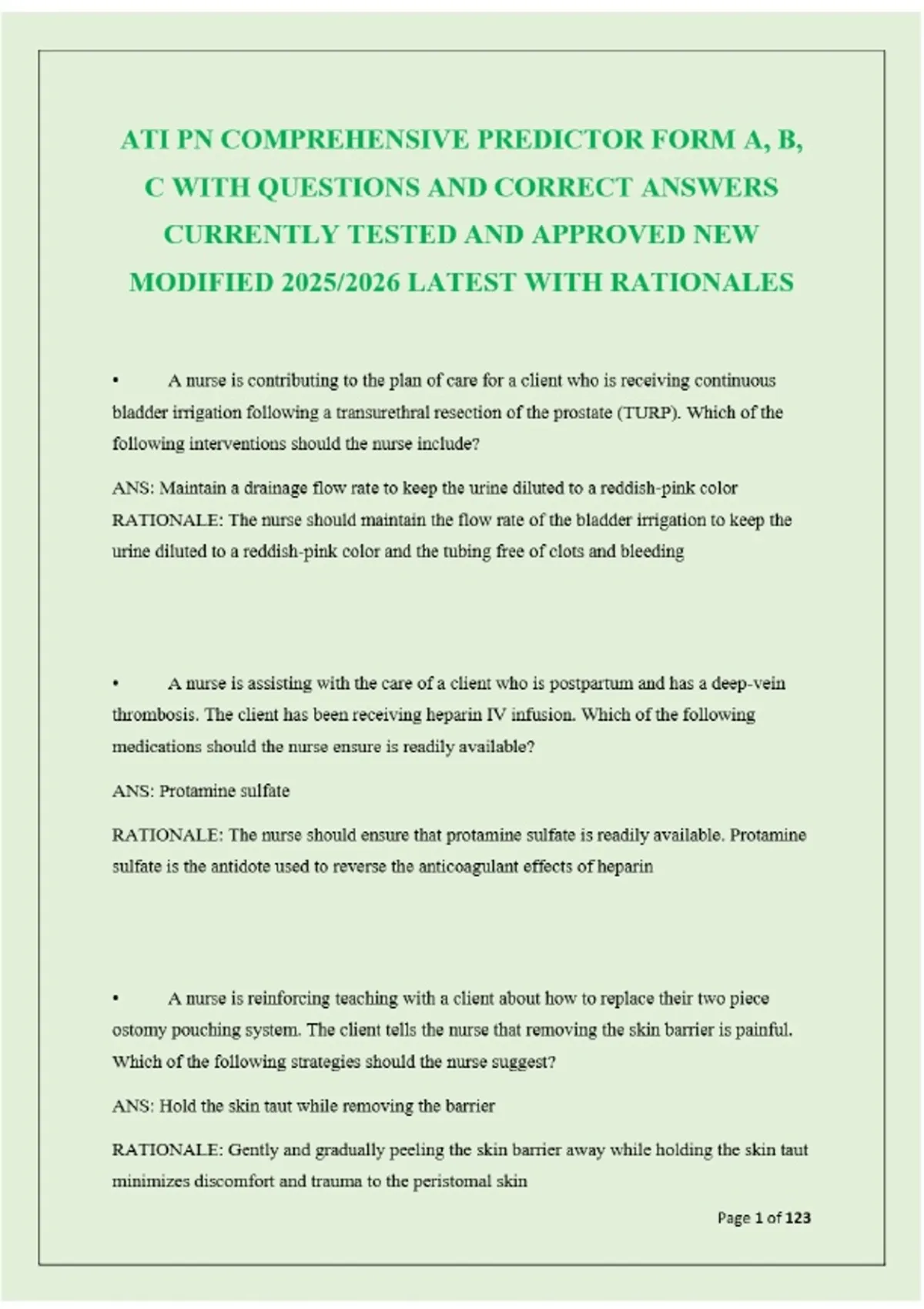 ATI PN COMPREHENSIVE PREDICTOR FORM A, B, C WITH QUESTIONS AND CORRECT ANSWERS CURRENTLY TESTED AND APPROVED NEW MODIFIED 2025/2026 LATEST WITH RATIONALES

• A nurse is contributing to the plan of care for a client who is receiving continuous bladder irrigation following a transurethral resection of the prostate (TURP). Which of the following interventions should the nurse include?

ANS: Maintain a drainage flow rate to keep the urine diluted to a reddish-pink color
RATIONALE: The nurse should maintain the flow rate of the bladder irrigation to keep the urine diluted to a reddish-pink color and the tubing free of clots and bleeding

• A nurse is assisting with the care of a client who is postpartum and has a deep-vein thrombosis. The client has been receiving heparin IV infusion. Which of the following medications should the nurse ensure is readily available?

ANS: Protamine sulfate

RATIONALE: The nurse should ensure that protamine sulfate is readily available. Protamine sulfate is the antidote used to reverse the anticoagulant effects of heparin

• A nurse is reinforcing teaching with a client about how to replace their two piece ostomy pouching system. The client tells the nurse that removing the skin barrier is painful. Which of the following strategies should the nurse suggest?

ANS: Hold the skin taut while removing the barrier

RATIONALE: Gently and gradually peeling the skin barrier away while holding the skin taut minimizes discomfort and trauma to the peristomal skin

Page 1 of 123